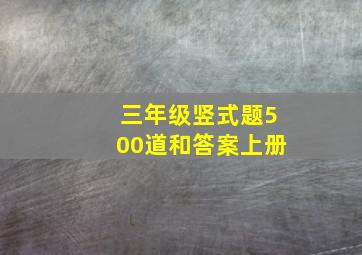 三年级竖式题500道和答案上册